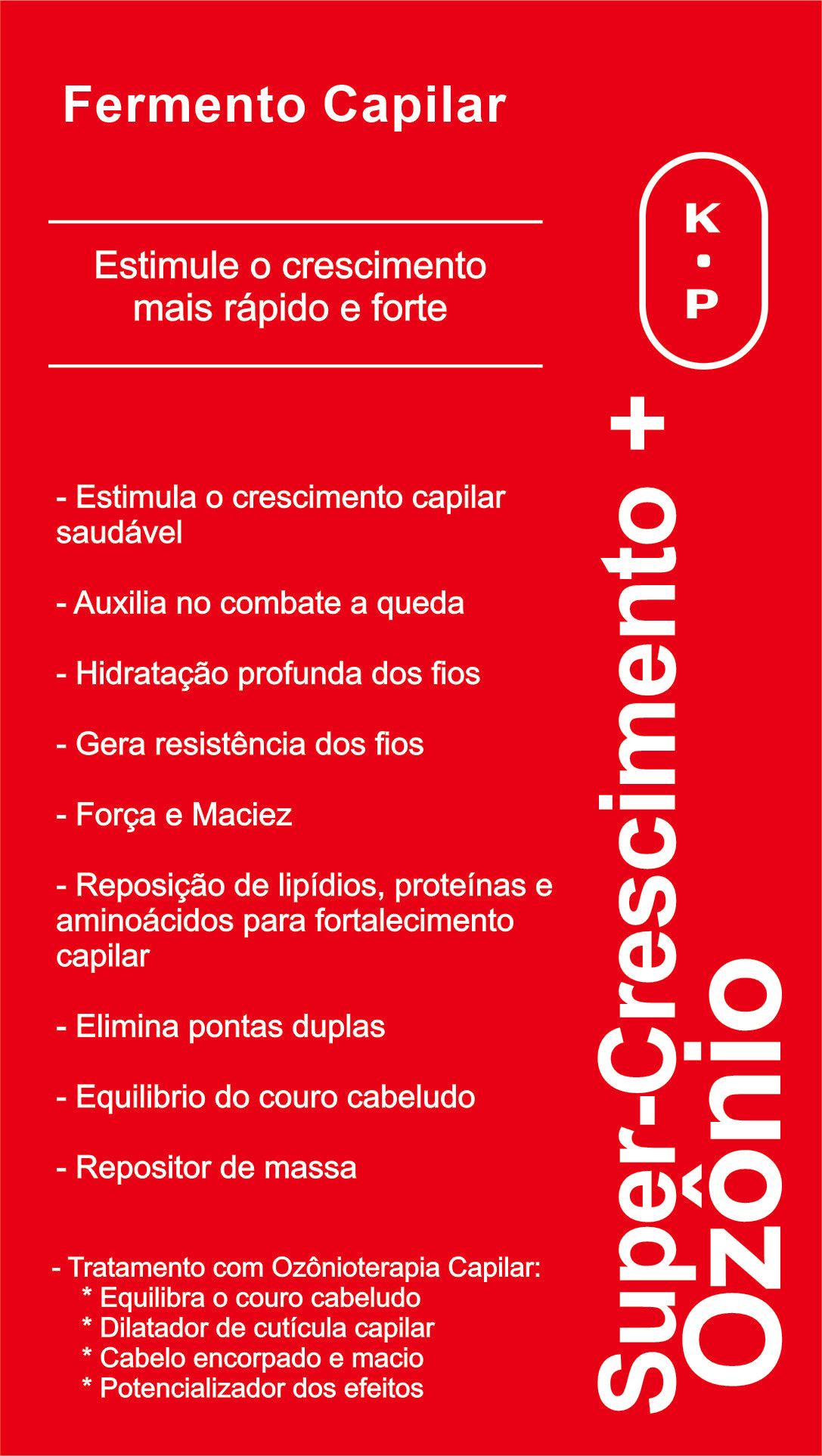 Fermento Capilar

Estimule o crescimento mais rápido e forte

- Estimula o crescimento capilar saudável

- Auxilia no combate a queda

- Hidratação profunda dos fios

- Gera resistência dos fios

- Força e Maciez

- Reposição de lipídios, proteínas e aminoácidos para fortalecimento capilar

- Elimina pontas duplas

- Equilibrio do couro cabeludo

- Repositor de massa

- Tratamento com Ozônioterapia Capilar:
* Equilibra o couro cabeludo
* Dilatador de cutícula capilar
* Cabelo encorpado e macio
* Potencializador dos efeitos

K
•
P

Super-Crescimento +
Ozônio